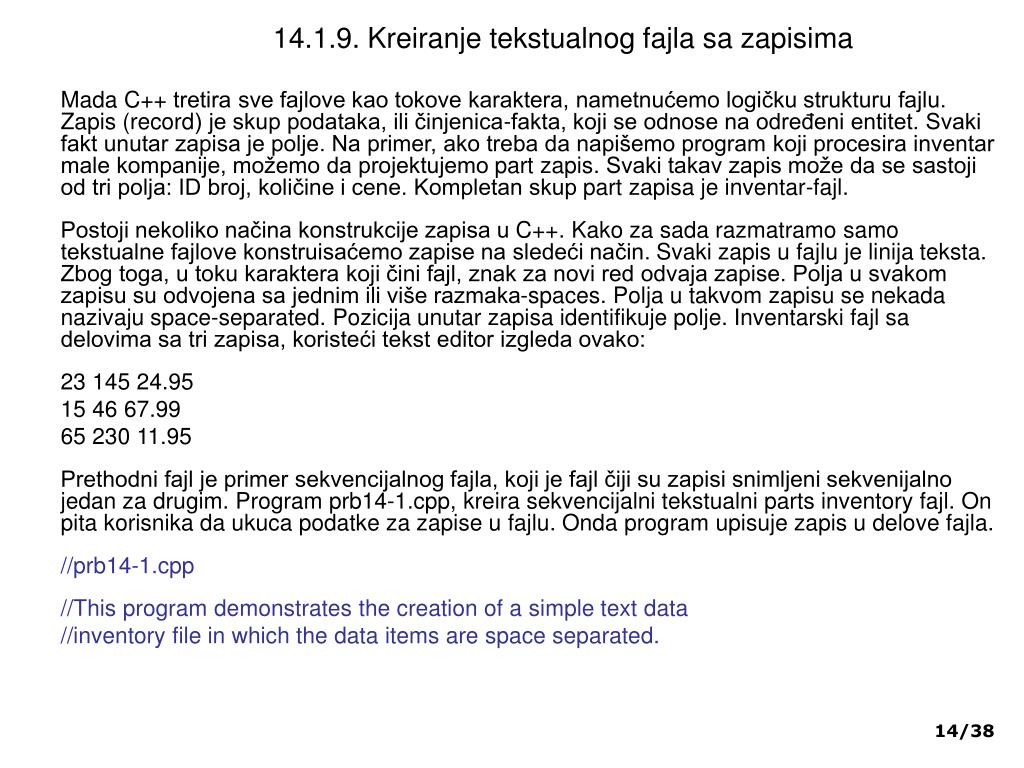 14.1.9. Kreiranje tekstualnog fajla sa zapisima

Mada C++ tretira sve fajlove kao tokove karaktera, nametnućemo logičku strukturu fajlu. Zapis (record) je skup podataka, ili činjenica-fakta, koji se odnose na određeni entitet. Svaki fakt unutar zapisa je polje. Na primer, ako treba da napišemo program koji procesira inventar male kompanije, možemo da projektujemo part zapis. Svaki takav zapis može da se sastoji od tri polja: ID broj, količine i cene. Kompletan skup part zapisa je inventar-fajl.

Postoji nekoliko načina konstrukcije zapisa u C++. Kako za sada razmatramo samo tekstualne fajlove konstruisaćemo zapise na sledeći način. Svaki zapis u fajlu je linija teksta. Zbog toga, u toku karaktera koji čini fajl, znak za novi red odvaja zapise. Polja u svakom zapisu su odvojena sa jednim ili više razmaka-spaces. Polja u takvom zapisu se nekada nazivaju space-separated. Pozicija unutar zapisa identifikuje polje. Inventarski fajl sa delovima sa tri zapisa, koristeći tekst editor izgleda ovako:

23 145 24.95
15 46 67.99
65 230 11.95

Prethodni fajl je primer sekvencijalnog fajla, koji je fajl čiji su zapisi snimljeni sekvenijalno jedan za drugim. Program prb14-1.cpp, kreira sekvencijalni tekstualni parts inventory fajl. On pita korisnika da ukuca podatke za zapise u fajlu. Onda program upisuje zapis u delove fajla.

//prb14-1.cpp

//This program demonstrates the creation of a simple text data
//inventory file in which the data items are space separated.

14/38